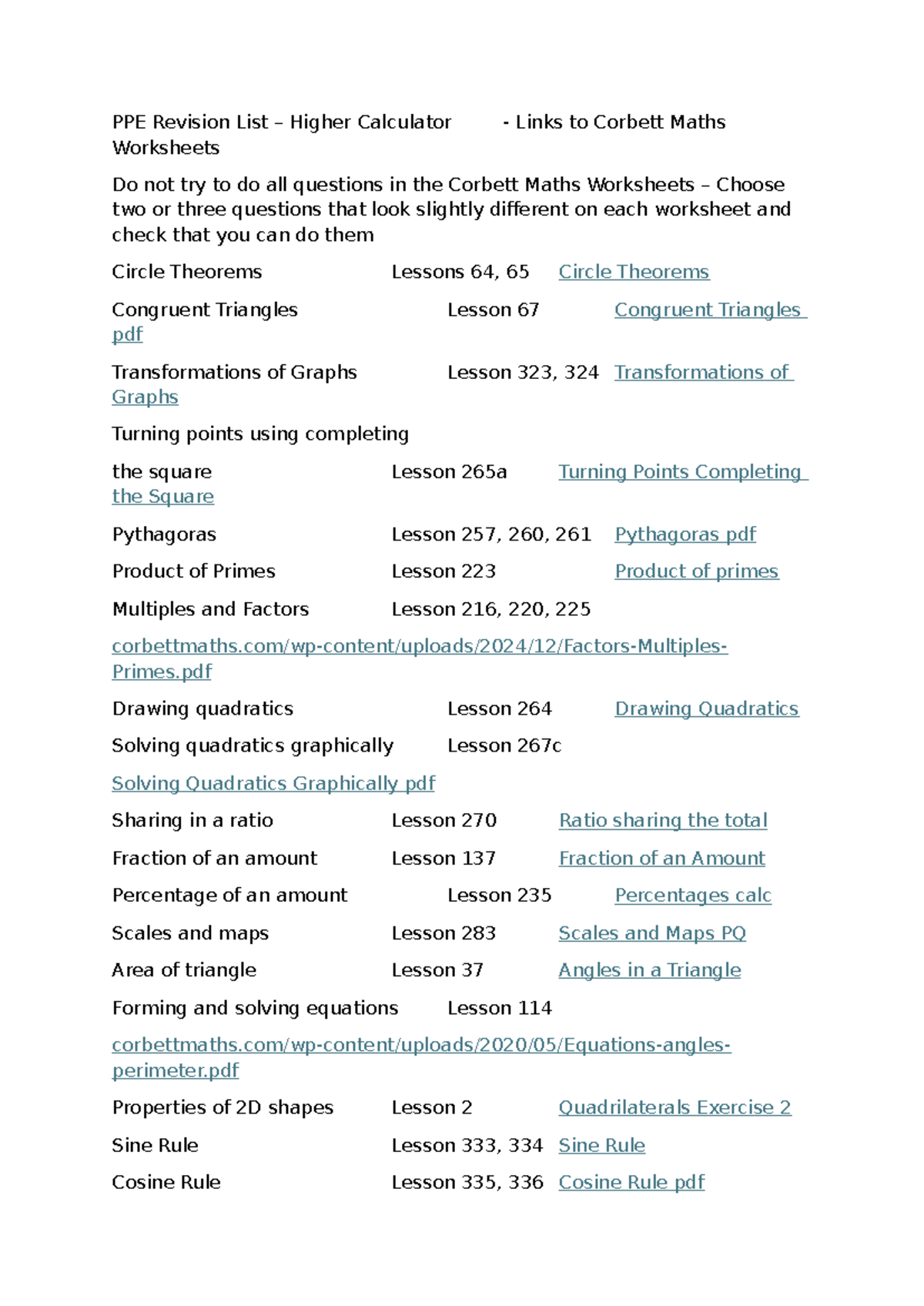 PPE Revision List – Higher Calculator - Links to Corbett Maths Worksheets

Do not try to do all questions in the Corbett Maths Worksheets – Choose two or three questions that look slightly different on each worksheet and check that you can do them

Circle Theorems Lessons 64, 65 Circle Theorems

Congruent Triangles Lesson 67 Congruent Triangles pdf

Transformations of Graphs Lesson 323, 324 Transformations of Graphs

Turning points using completing

the square Lesson 265a Turning Points Completing the Square

Pythagoras Lesson 257, 260, 261 Pythagoras pdf

Product of Primes Lesson 223 Product of primes

Multiples and Factors Lesson 216, 220, 225

corbettmaths.com/wp-content/uploads/2024/12/Factors-Multiples-Primes.pdf

Drawing quadratics Lesson 264 Drawing Quadratics

Solving quadratics graphically Lesson 267c

Solving Quadratics Graphically pdf

Sharing in a ratio Lesson 270 Ratio sharing the total

Fraction of an amount Lesson 137 Fraction of an Amount

Percentage of an amount Lesson 235 Percentages calc

Scales and maps Lesson 283 Scales and Maps PQ

Area of triangle Lesson 37 Angles in a Triangle

Forming and solving equations Lesson 114

corbettmaths.com/wp-content/uploads/2020/05/Equations-angles-perimeter.pdf

Properties of 2D shapes Lesson 2 Quadrilaterals Exercise 2

Sine Rule Lesson 333, 334 Sine Rule

Cosine Rule Lesson 335, 336 Cosine Rule pdf